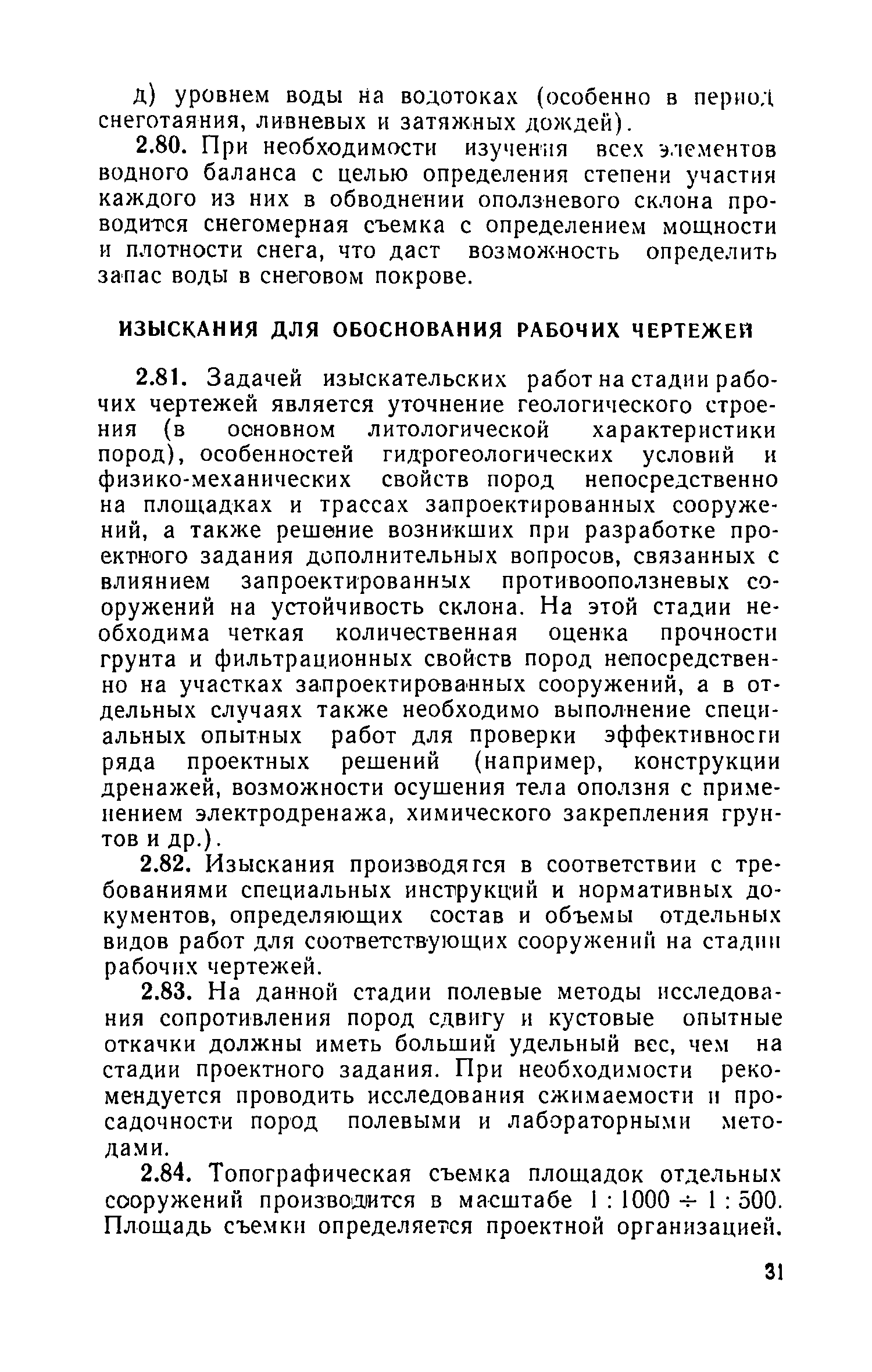 д) уровнем воды на водотоках (особенно в период снеготаяния, ливневых и затяжных дождей).

2.80. При необходимости изучения всех элементов водного баланса с целью определения степени участия каждого из них в обводнении оползневого склона проводится снегомерная съемка с определением мощности и плотности снега, что даст возможность определить запас воды в снеговом покрове.

ИЗЫСКАНИЯ ДЛЯ ОБОСНОВАНИЯ РАБОЧИХ ЧЕРТЕЖЕЙ

2.81. Задачей изыскательских работ на стадии рабочих чертежей является уточнение геологического строения (в основном литологической характеристики пород), особенностей гидрогеологических условий и физико-механических свойств пород непосредственно на площадках и трассах запроектированных сооружений, а также решение возникших при разработке проектного задания дополнительных вопросов, связанных с влиянием запроектированных противооползневых сооружений на устойчивость склона. На этой стадии необходима четкая количественная оценка прочности грунта и фильтрационных свойств пород непосредственно на участках запроектированных сооружений, а в отдельных случаях также необходимо выполнение специальных опытных работ для проверки эффективности ряда проектных решений (например, конструкции дренажей, возможности осушения тела оползня с применением электродренажа, химического закрепления грунтов и др.).

2.82. Изыскания производятся в соответствии с требованиями специальных инструкций и нормативных документов, определяющих состав и объемы отдельных видов работ для соответствующих сооружений на стадии рабочих чертежей.

2.83. На данной стадии полевые методы исследования сопротивления пород сдвигу и кустовые опытные откачки должны иметь больший удельный вес, чем на стадии проектного задания. При необходимости рекомендуется проводить исследования сжимаемости и просадочности пород полевыми и лабораторными методами.

2.84. Топографическая съемка площадок отдельных сооружений производится в масштабе $1:1000 \div 1:500$. Площадь съемки определяется проектной организацией.

31